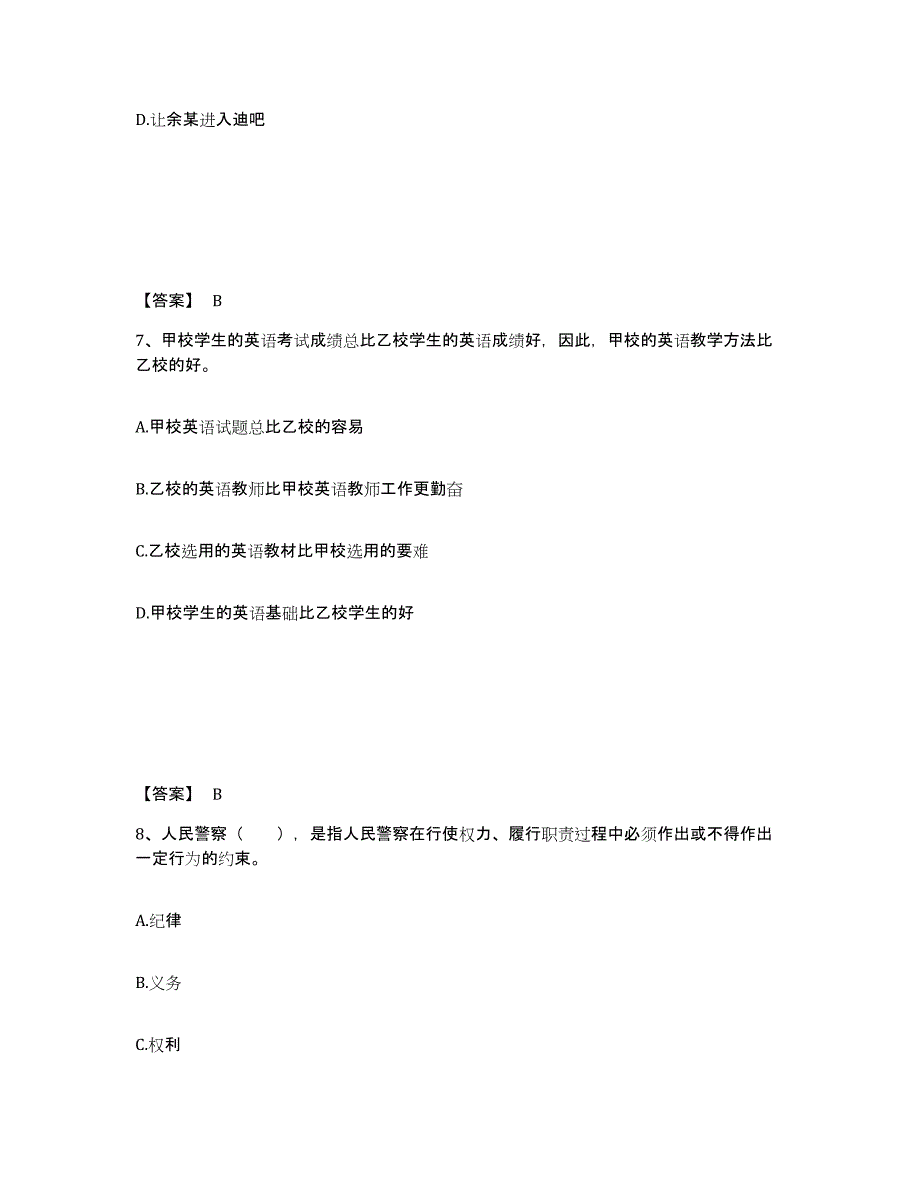 D.让余某进入迪吧

【答案】 B

7、甲校学生的英语考试成绩总比乙校学生的英语成绩好，因此，甲校的英语教学方法比乙校的好。

A.甲校英语试题总比乙校的容易

B.乙校的英语教师比甲校英语教师工作更勤奋

C.乙校选用的英语教材比甲校选用的要难

D.甲校学生的英语基础比乙校学生的好

【答案】 B

8、人民警察（　　），是指人民警察在行使权力、履行职责过程中必须作出或不得作出一定行为的约束。

A.纪律

B.义务

C.权利